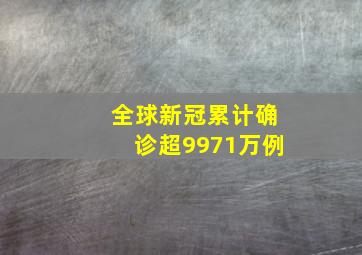 全球新冠累计确诊超9971万例